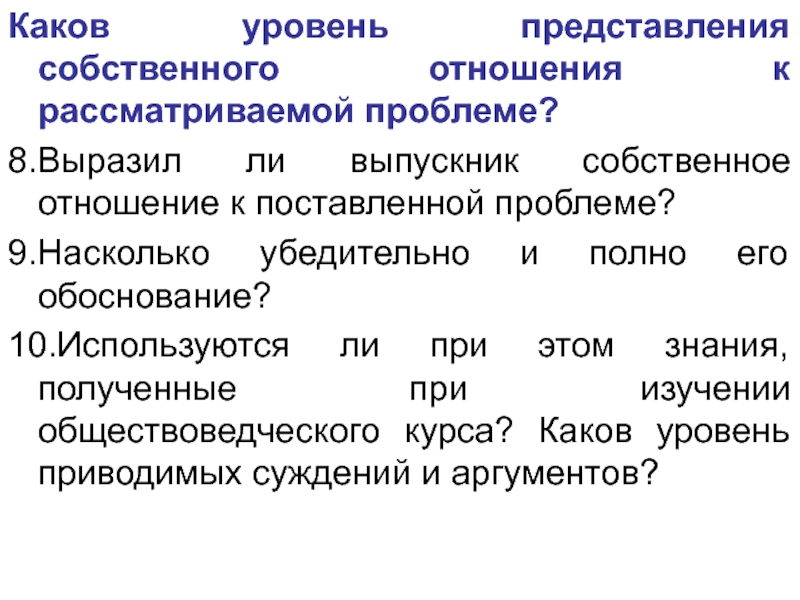 Каков уровень представления собственного отношения к рассматриваемой проблеме?

8.Выразил ли выпускник собственное отношение к поставленной проблеме?

9.Насколько убедительно и полно его обоснование?

10.Используются ли при этом знания, полученные при изучении обществоведческого курса? Каков уровень приводимых суждений и аргументов?